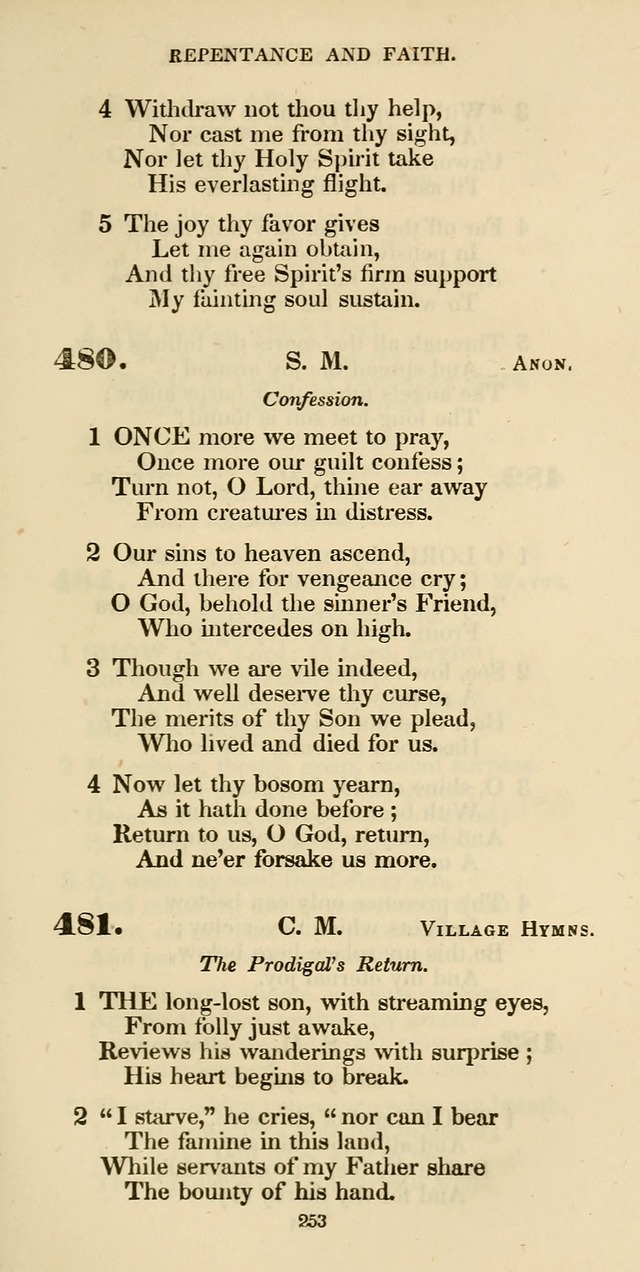 REPENTANCE AND FAITH.

4 Withdraw not thou thy help,
Nor cast me from thy sight,
Nor let thy Holy Spirit take
His everlasting flight.

5 The joy thy favor gives
Let me again obtain,
And thy free Spirit's firm support
My fainting soul sustain.

480. S. M. ANON.

Confession.

1 ONCE more we meet to pray,
Once more our guilt confess;
Turn not, O Lord, thine ear away
From creatures in distress.

2 Our sins to heaven ascend,
And there for vengeance cry;
O God, behold the sinner's Friend,
Who intercedes on high.

3 Though we are vile indeed,
And well deserve thy curse,
The merits of thy Son we plead,
Who lived and died for us.

4 Now let thy bosom yearn,
As it hath done before;
Return to us, O God, return,
And ne'er forsake us more.

481. C. M. VILLAGE HYMNS.

The Prodigal's Return.

1 THE long-lost son, with streaming eyes,
From folly just awake,
Reviews his wanderings with surprise;
His heart begins to break.

2 "I starve," he cries, "nor can I bear
The famine in this land,
While servants of my Father share
The bounty of his hand.

253